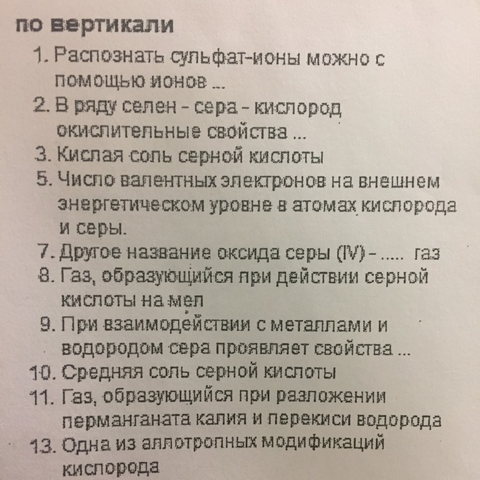 по вертикали

1. Распознать сульфат-ионы можно с помощью ионов ...
2. В ряду селен - сера - кислород окислительные свойства ...
3. Кислая соль серной кислоты
5. Число валентных электронов на внешнем энергетическом уровне в атомах кислорода и серы.
7. Другое название оксида серы (IV) - ..... газ
8. Газ, образующийся при действии серной кислоты на мел
9. При взаимодействии с металлами и водородом сера проявляет свойства ...
10. Средняя соль серной кислоты
11. Газ, образующийся при разложении перманганата калия и перекиси водорода
13. Одна из аллотропных модификаций кислорода